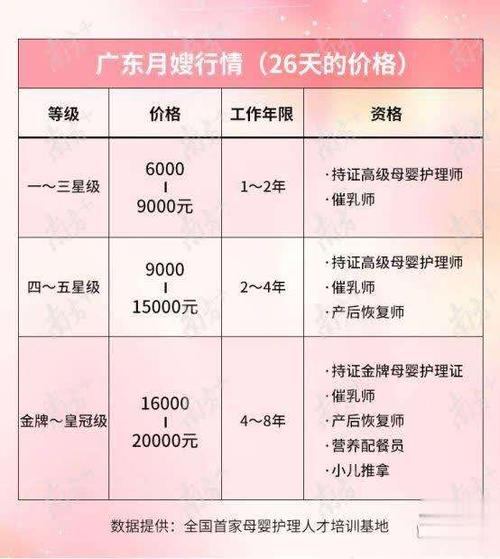 广东月嫂行情（26天的价格）

| 等级 | 价格 | 工作年限 | 资格 |
|---|---|---|---|
| 一～三星级 | 6000 I 9000元 | 1～2年 | ·持证高级母婴护理师 ·催乳师 |
| 四～五星级 | 9000 I 15000元 | 2～4年 | ·持证高级母婴护理师 ·催乳师 ·产后恢复师 |
| 金牌～皇冠级 | 16000 I 20000元 | 4～8年 | ·持证金牌母婴护理证 ·催乳师 ·产后恢复师 ·营养配餐员 ·小儿推拿 |

数据提供：全国首家母婴护理人才培训基地